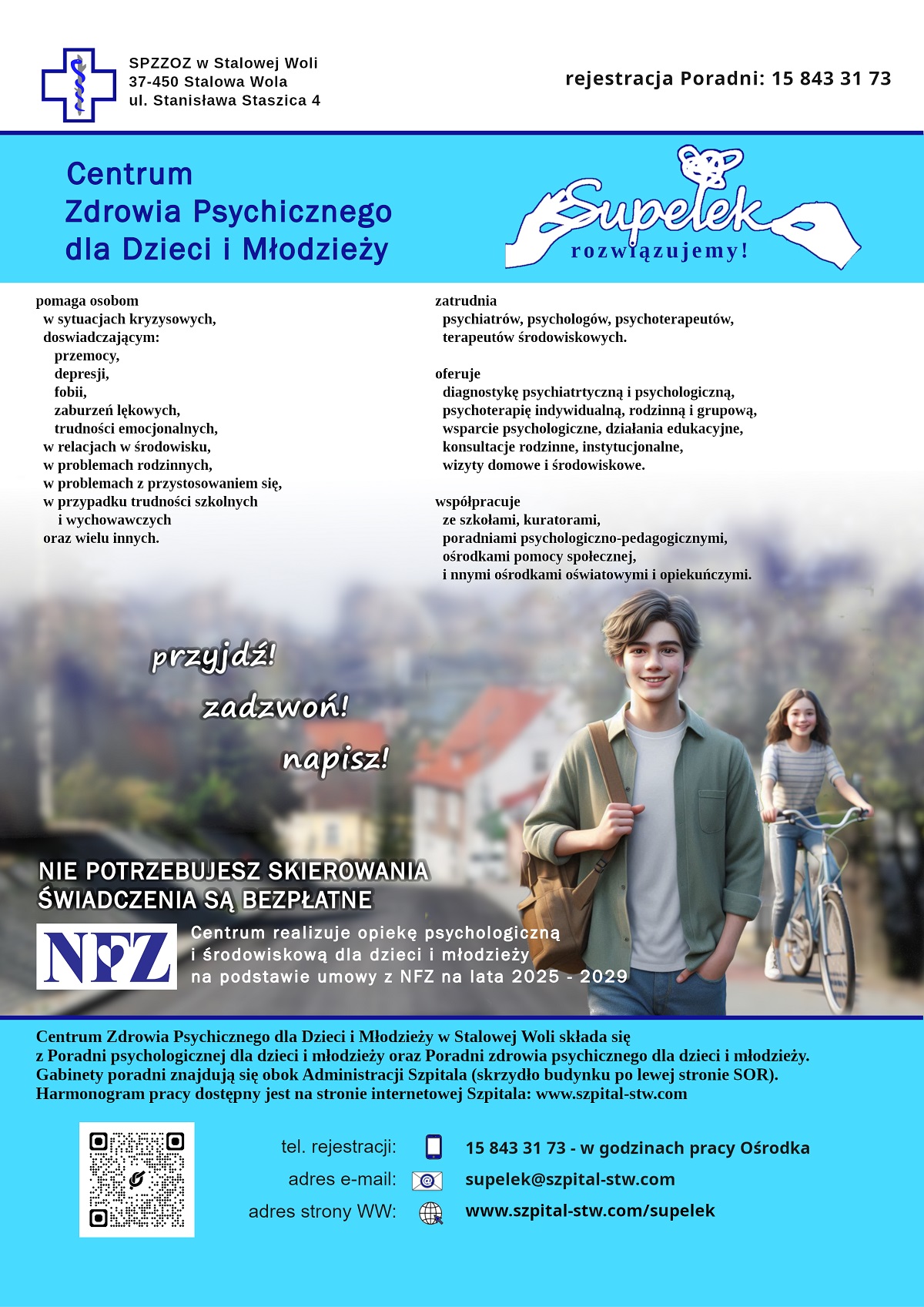 SPZZOZ w Stalowej Woli
37-450 Stalowa Wola
ul. Stanisława Staszica 4

rejestracja Poradni: 15 843 31 73

Centrum
Zdrowia Psychicznego
dla Dzieci i Młodzieży

Supełek
rozwiązujemy!

pomaga osobom
w sytuacjach kryzysowych,
doswiadczającym:
przemocy,
depresji,
fobii,
zaburzeń lękowych,
trudności emocjonalnych,
w relacjach w środowisku,
w problemach rodzinnych,
w problemach z przystosowaniem się,
w przypadku trudności szkolnych
i wychowawczych
oraz wielu innych.

zatrudnia
psychiatrów, psychologów, psychoterapeutów,
terapeutów środowiskowych.

oferuje
diagnostykę psychiatrtyczną i psychologiczną,
psychoterapię indywidualną, rodzinną i grupową,
wsparcie psychologiczne, działania edukacyjne,
konsultacje rodzinne, instytucjonalne,
wizyty domowe i środowiskowe.

współpracuje
ze szkołami, kuratorami,
poradniami psychologiczno-pedagogicznymi,
ośrodkami pomocy społecznej,
i nnymi ośrodkami oświatowymi i opiekuńczymi.

przyjdź!
zadzwoń!
napisz!

NIE POTRZEBUJESZ SKIEROWANIA
ŚWIADCZENIA SĄ BEZPŁATNE

NFZ

Centrum realizuje opiekę psychologiczną i środowiskową dla dzieci i młodzieży na podstawie umowy z NFZ na lata 2025 - 2029

Centrum Zdrowia Psychicznego dla Dzieci i Młodzieży w Stalowej Woli składa się z Poradni psychologicznej dla dzieci i młodzieży oraz Poradni zdrowia psychicznego dla dzieci i młodzieży. Gabinety poradni znajdują się obok Administracji Szpitala (skrzydło budynku po lewej stronie SOR). Harmonogram pracy dostępny jest na stronie internetowej Szpitala: www.szpital-stw.com

tel. rejestracji: 15 843 31 73 - w godzinach pracy Ośrodka
adres e-mail: supelek@szpital-stw.com
adres strony WW: www.szpital-stw.com/supelek